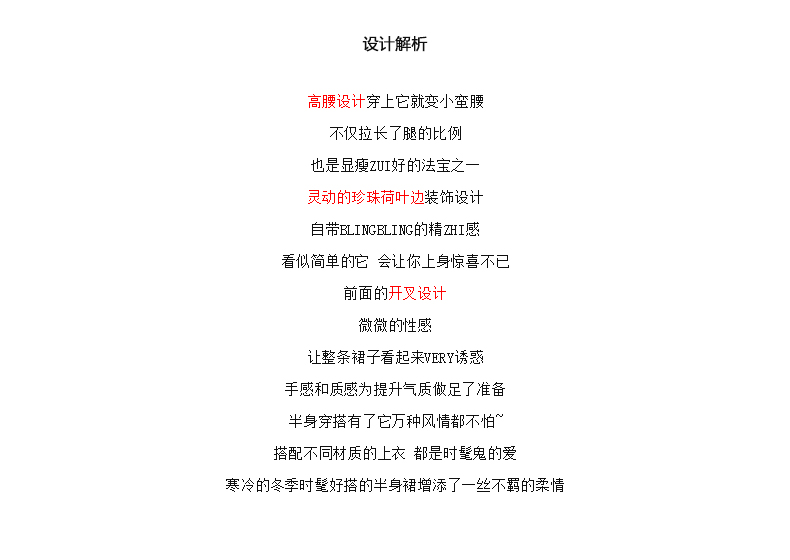 设计解析

高腰设计穿上它就变小蛮腰

不仅拉长了腿的比例

也是显瘦ZUI好的法宝之一

灵动的珍珠荷叶边装饰设计

自带BLINGBLING的精ZHI感

看似简单的它 会让你上身惊喜不已

前面的开叉设计

微微的性感

让整条裙子看起来VERY诱惑

手感和质感为提升气质做足了准备

半身穿搭有了它万种风情都不怕~

搭配不同材质的上衣 都是时髦鬼的爱

寒冷的冬季时髦好搭的半身裙增添了一丝不羁的柔情